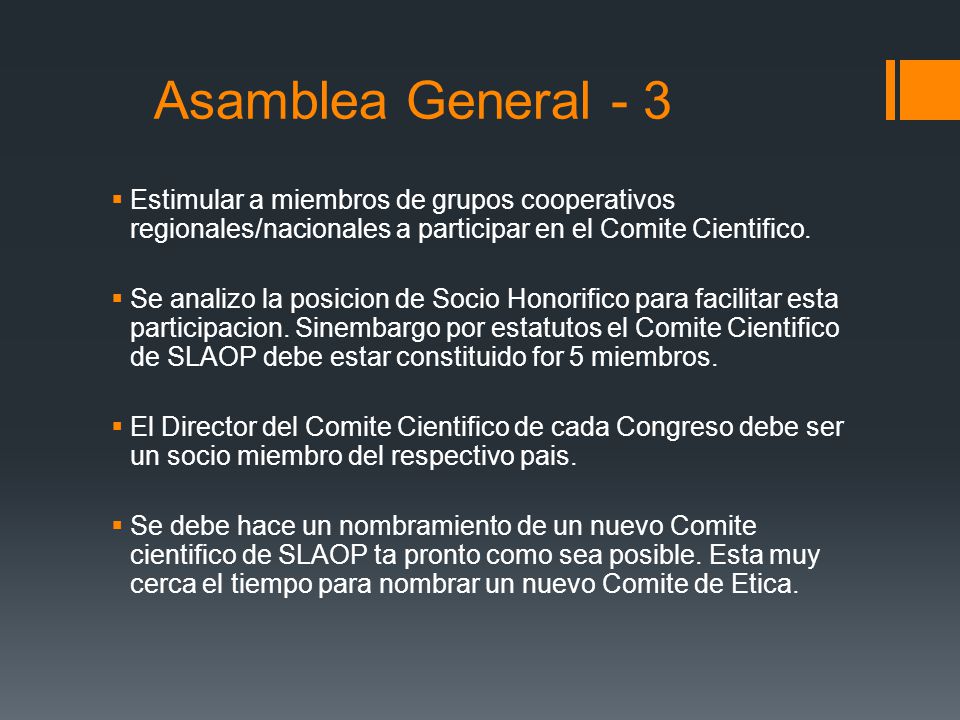 Asamblea General - 3

▪ Estimular a miembros de grupos cooperativos regionales/nacionales a participar en el Comite Cientifico.

▪ Se analizo la posicion de Socio Honorifico para facilitar esta participacion. Sinembargo por estatutos el Comite Cientifico de SLAOP debe estar constituido for 5 miembros.

▪ El Director del Comite Cientifico de cada Congreso debe ser un socio miembro del respectivo pais.

▪ Se debe hace un nombramiento de un nuevo Comite cientifico de SLAOP ta pronto como sea posible. Esta muy cerca el tiempo para nombrar un nuevo Comite de Etica.